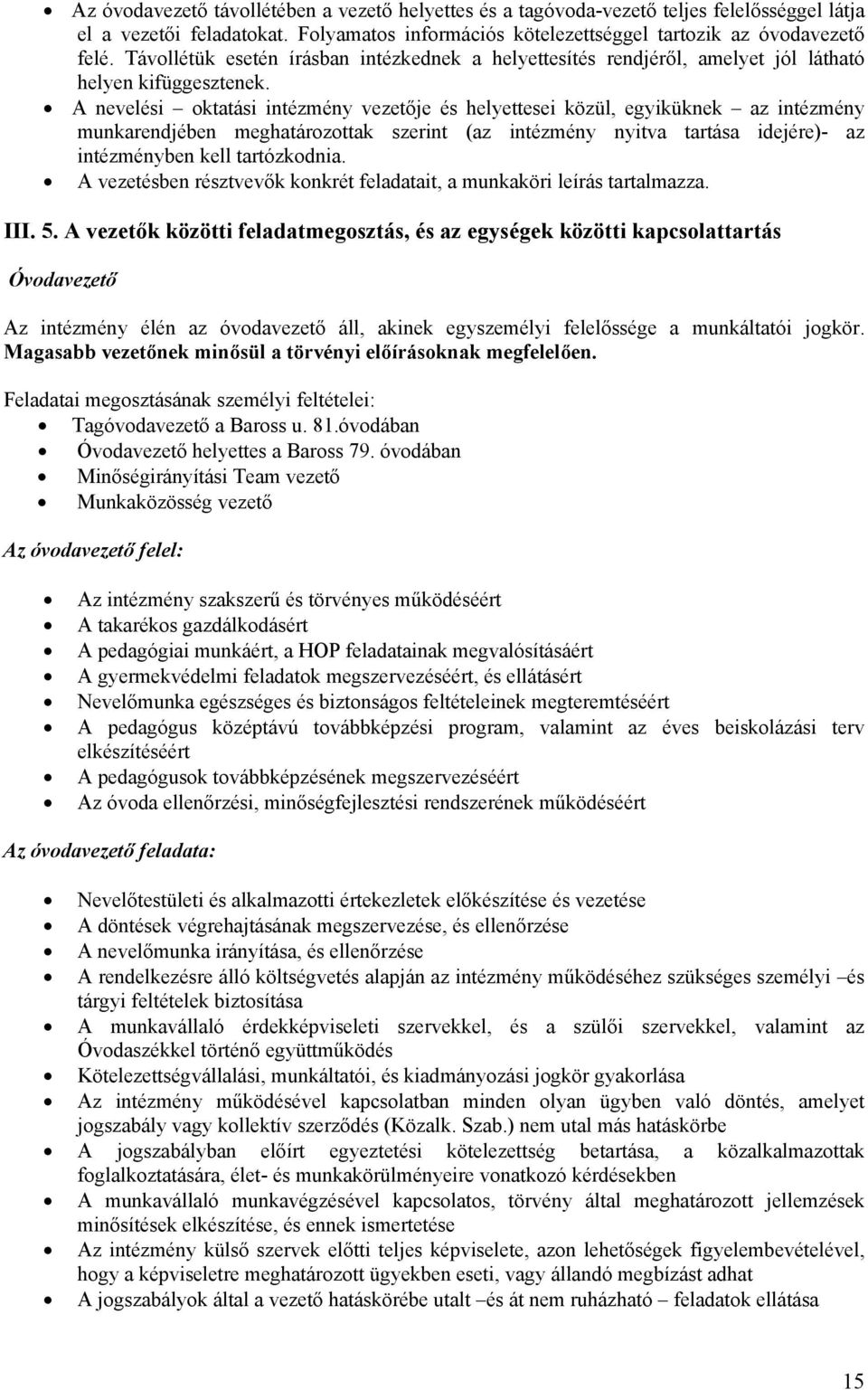 • Az óvodavezető távollétében a vezető helyettes és a tagóvoda-vezető teljes felelősséggel látja el a vezetői feladatokat. Folyamatos információs kötelezettséggel tartozik az óvodavezető felé. Távollétük esetén írásban intézkednek a helyettesítés rendjéről, amelyet jól látható helyen kifüggesztenek.
• A nevelési – oktatási intézmény vezetője és helyettesei közül, egyiküknek – az intézmény munkarendjében meghatározottak szerint (az intézmény nyitva tartása idejére)- az intézményben kell tartózkodnia.
• A vezetésben résztvevők konkrét feladatait, a munkaköri leírás tartalmazza.

III. 5. A vezetők közötti feladatmegosztás, és az egységek közötti kapcsolattartás

Óvodavezető

Az intézmény élén az óvodavezető áll, akinek egyszemélyi felelőssége a munkáltatói jogkör. Magasabb vezetőnek minősül a törvényi előírásoknak megfelelően.

Feladatai megosztásának személyi feltételei:
• Tagóvodavezető a Baross u. 81.óvodában
• Óvodavezető helyettes a Baross 79. óvodában
• Minőségirányítási Team vezető
• Munkaközösség vezető

Az óvodavezető felel:

• Az intézmény szakszerű és törvényes működéséért
• A takarékos gazdálkodásért
• A pedagógiai munkáért, a HOP feladatainak megvalósításáért
• A gyermekvédelmi feladatok megszervezéséért, és ellátásért
• Nevelőmunka egészséges és biztonságos feltételeinek megteremtéséért
• A pedagógus középtávú továbbképzési program, valamint az éves beiskolázási terv elkészítéséért
• A pedagógusok továbbképzésének megszervezéséért
• Az óvoda ellenőrzési, minőségfejlesztési rendszerének működéséért

Az óvodavezető feladata:

• Nevelőtestületi és alkalmazotti értekezletek előkészítése és vezetése
• A döntések végrehajtásának megszervezése, és ellenőrzése
• A nevelőmunka irányítása, és ellenőrzése
• A rendelkezésre álló költségvetés alapján az intézmény működéséhez szükséges személyi –és tárgyi feltételek biztosítása
• A munkavállaló érdekképviseleti szervekkel, és a szülői szervekkel, valamint az Óvodaszékkel történő együttműködés
• Kötelezettségvállalási, munkáltatói, és kiadmányozási jogkör gyakorlása
• Az intézmény működésével kapcsolatban minden olyan ügyben való döntés, amelyet jogszabály vagy kollektív szerződés (Közalk. Szab.) nem utal más hatáskörbe
• A jogszabályban előírt egyeztetési kötelezettség betartása, a közalkalmazottak foglalkoztatására, élet- és munkakörülményeire vonatkozó kérdésekben
• A munkavállaló munkavégzésével kapcsolatos, törvény által meghatározott jellemzések minősítések elkészítése, és ennek ismertetése
• Az intézmény külső szervek előtti teljes képviselete, azon lehetőségek figyelembevételével, hogy a képviseletre meghatározott ügyekben eseti, vagy állandó megbízást adhat
• A jogszabályok által a vezető hatáskörébe utalt –és át nem ruházható – feladatok ellátása

15